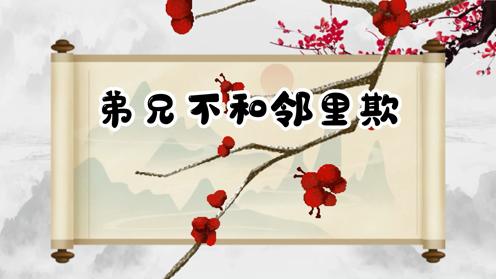 弟兄不和邻里欺